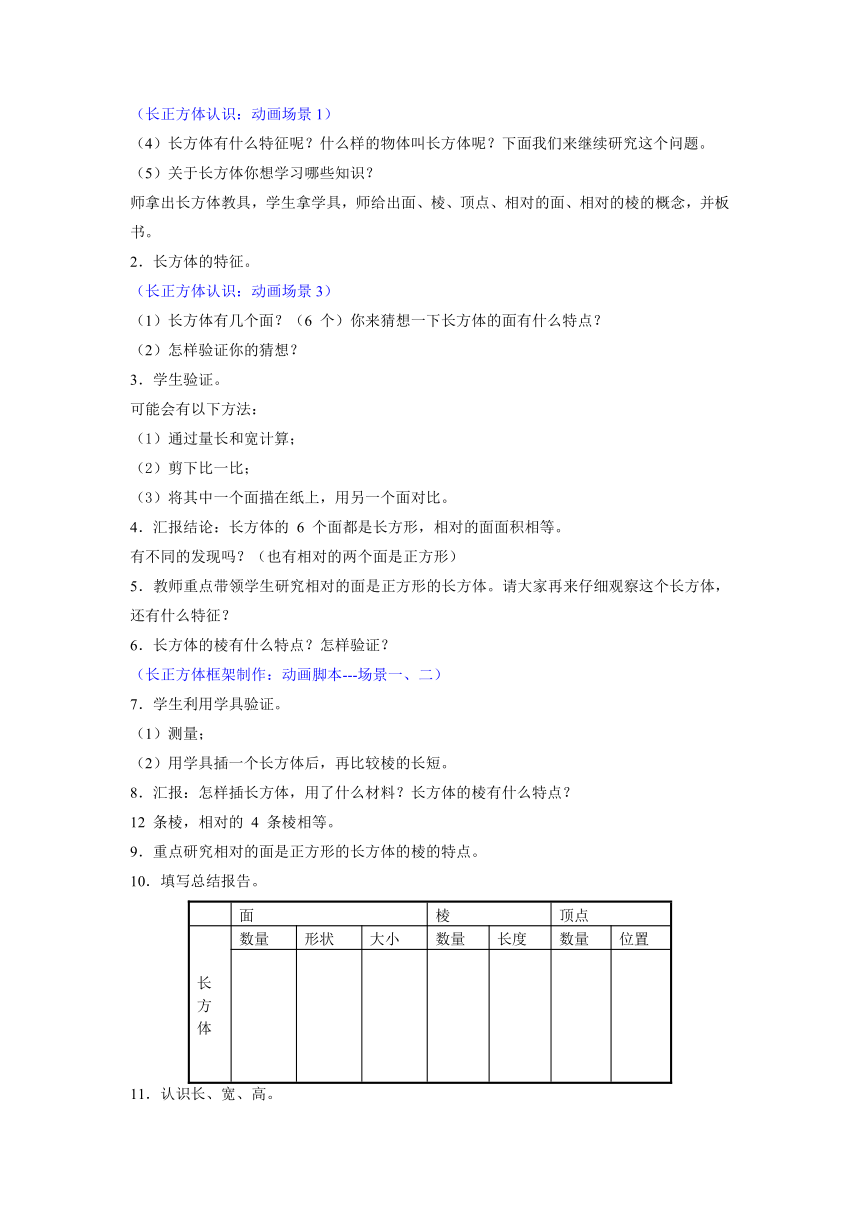 （长正方体认识：动画场景 1）

（4）长方体有什么特征呢？什么样的物体叫长方体呢？下面我们来继续研究这个问题。

（5）关于长方体你想学习哪些知识？

师拿出长方体教具，学生拿学具，师给出面、棱、顶点、相对的面、相对的棱的概念，并板书。

2．长方体的特征。

（长正方体认识：动画场景 3）

（1）长方体有几个面？（6 个）你来猜想一下长方体的面有什么特点？

（2）怎样验证你的猜想？

3．学生验证。

可能会有以下方法：

（1）通过量长和宽计算；

（2）剪下比一比；

（3）将其中一个面描在纸上，用另一个面对比。

4．汇报结论：长方体的 6 个面都是长方形，相对的面面积相等。

有不同的发现吗？（也有相对的两个面是正方形）

5．教师重点带领学生研究相对的面是正方形的长方体。请大家再来仔细观察这个长方体，还有什么特征？

6．长方体的棱有什么特点？怎样验证？

（长正方体框架制作：动画脚本---场景一、二）

7．学生利用学具验证。

（1）测量；

（2）用学具插一个长方体后，再比较棱的长短。

8．汇报：怎样插长方体，用了什么材料？长方体的棱有什么特点？

12 条棱，相对的 4 条棱相等。

9．重点研究相对的面是正方形的长方体的棱的特点。

10．填写总结报告。

| | 面 | | | 棱 | | 顶点 | |
|---|---|---|---|---|---|---|---|
| | 数量 | 形状 | 大小 | 数量 | 长度 | 数量 | 位置 |
| 长方体 | | | | | | | |

11．认识长、宽、高。